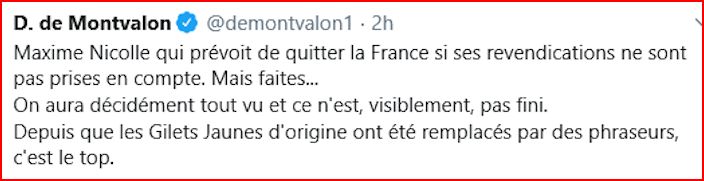 D. de Montvalon @demontvalon1 · 2h
Maxime Nicolle qui prévoit de quitter la France si ses revendications ne sont pas prises en compte. Mais faites...
On aura décidément tout vu et ce n'est, visiblement, pas fini.
Depuis que les Gilets Jaunes d'origine ont été remplacés par des phraseurs, c'est le top.